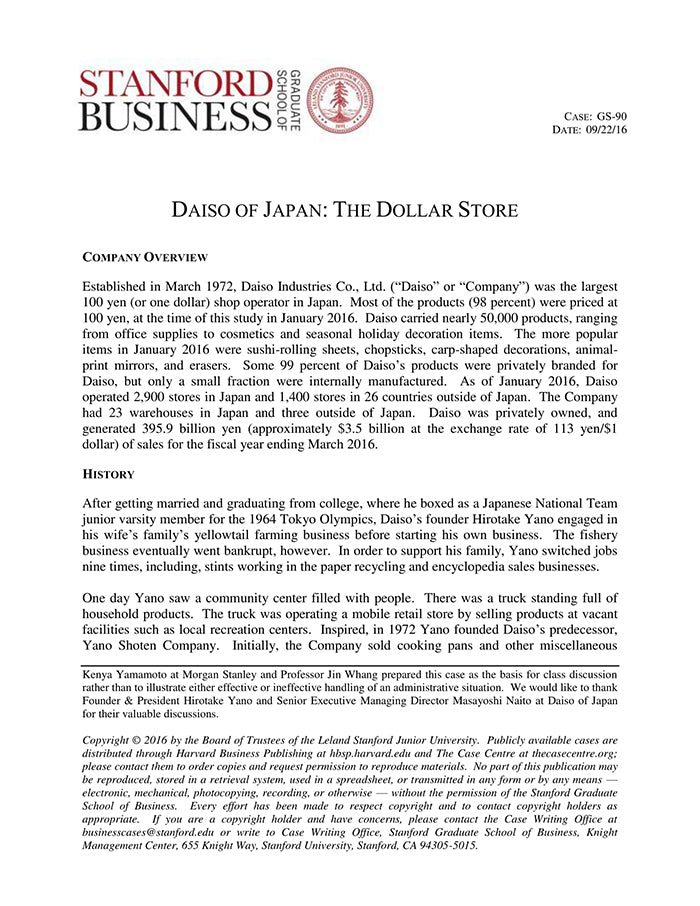 STANFORD BUSINESS GRADUATE SCHOOL OF

CASE: GS-90
DATE: 09/22/16

DAISO OF JAPAN: THE DOLLAR STORE

COMPANY OVERVIEW

Established in March 1972, Daiso Industries Co., Ltd. ("Daiso" or "Company") was the largest 100 yen (or one dollar) shop operator in Japan. Most of the products (98 percent) were priced at 100 yen, at the time of this study in January 2016. Daiso carried nearly 50,000 products, ranging from office supplies to cosmetics and seasonal holiday decoration items. The more popular items in January 2016 were sushi-rolling sheets, chopsticks, carp-shaped decorations, animal-print mirrors, and erasers. Some 99 percent of Daiso's products were privately branded for Daiso, but only a small fraction were internally manufactured. As of January 2016, Daiso operated 2,900 stores in Japan and 1,400 stores in 26 countries outside of Japan. The Company had 23 warehouses in Japan and three outside of Japan. Daiso was privately owned, and generated 395.9 billion yen (approximately \$3.5 billion at the exchange rate of 113 yen/\$1 dollar) of sales for the fiscal year ending March 2016.

HISTORY

After getting married and graduating from college, where he boxed as a Japanese National Team junior varsity member for the 1964 Tokyo Olympics, Daiso's founder Hirotake Yano engaged in his wife's family's yellowtail farming business before starting his own business. The fishery business eventually went bankrupt, however. In order to support his family, Yano switched jobs nine times, including, stints working in the paper recycling and encyclopedia sales businesses.

One day Yano saw a community center filled with people. There was a truck standing full of household products. The truck was operating a mobile retail store by selling products at vacant facilities such as local recreation centers. Inspired, in 1972 Yano founded Daiso's predecessor, Yano Shoten Company. Initially, the Company sold cooking pans and other miscellaneous

Kenya Yamamoto at Morgan Stanley and Professor Jin Whang prepared this case as the basis for class discussion rather than to illustrate either effective or ineffective handling of an administrative situation. We would like to thank Founder & President Hirotake Yano and Senior Executive Managing Director Masayoshi Naito at Daiso of Japan for their valuable discussions.

Copyright © 2016 by the Board of Trustees of the Leland Stanford Junior University. Publicly available cases are distributed through Harvard Business Publishing at hbsp.harvard.edu and The Case Centre at thecasecentre.org; please contact them to order copies and request permission to reproduce materials. No part of this publication may be reproduced, stored in a retrieval system, used in a spreadsheet, or transmitted in any form or by any means — electronic, mechanical, photocopying, recording, or otherwise — without the permission of the Stanford Graduate School of Business. Every effort has been made to respect copyright and to contact copyright holders as appropriate. If you are a copyright holder and have concerns, please contact the Case Writing Office at businesscases@stanford.edu or write to Case Writing Office, Stanford Graduate School of Business, Knight Management Center, 655 Knight Way, Stanford University, Stanford, CA 94305-5015.